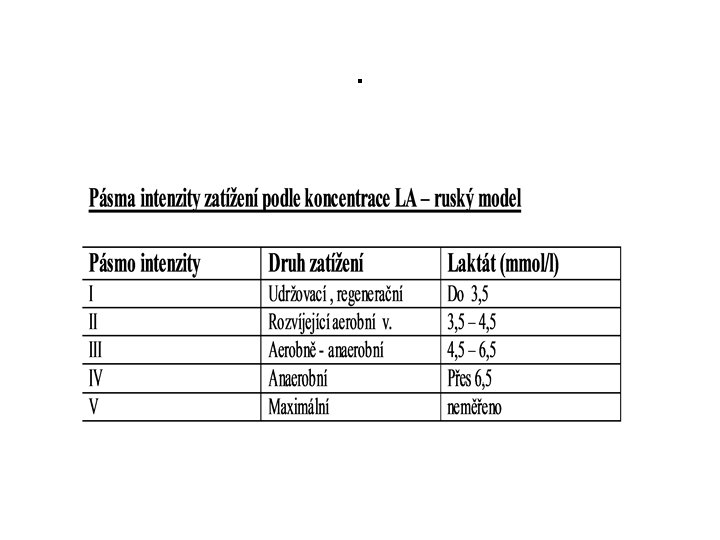 .

Pásma intenzity zatížení podle koncentrace LA – ruský model

| Pásmo intenzity | Druh zatížení | Laktát (mmol/l) |
|---|---|---|
| I | Udržovací , regenerační | Do 3,5 |
| II | Rozvíjející aerobní v. | 3,5 – 4,5 |
| III | Aerobně - anaerobní | 4,5 – 6,5 |
| IV | Anaerobní | Přes 6,5 |
| V | Maximální | neměřeno |